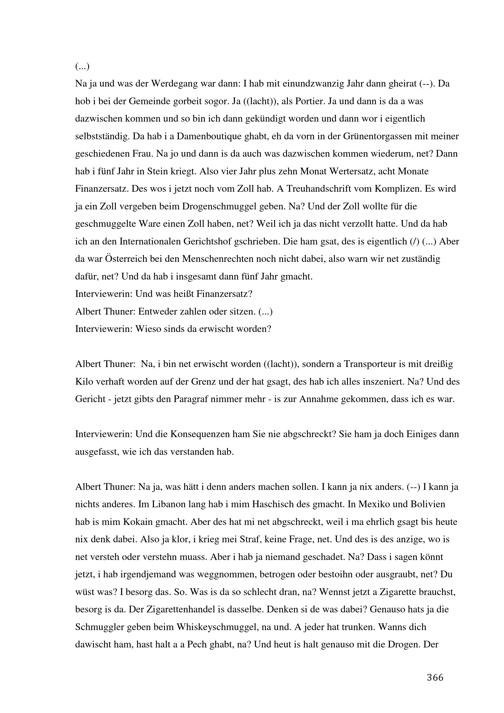 (...)
Na ja und was der Werdegang war dann: I hab mit einundzwanzig Jahr dann gheirat (--). Da hob i bei der Gemeinde gorbeit sogor. Ja ((lacht)), als Portier. Ja und dann is da a was dazwischen kommen und so bin ich dann gekündigt worden und dann wor i eigentlich selbstständig. Da hab i a Damenboutique ghabt, eh da vorn in der Grünentorgassen mit meiner geschiedenen Frau. Na jo und dann is da auch was dazwischen kommen wiederum, net? Dann hab i fünf Jahr in Stein kriegt. Also vier Jahr plus zehn Monat Wertersatz, acht Monate Finanzersatz. Des wos i jetzt noch vom Zoll hab. A Treuhandschrift vom Komplizen. Es wird ja ein Zoll vergeben beim Drogenschmuggel geben. Na? Und der Zoll wollte für die geschmuggelte Ware einen Zoll haben, net? Weil ich ja das nicht verzollt hatte. Und da hab ich an den Internationalen Gerichtshof gschrieben. Die ham gsat, des is eigentlich (/) (...) Aber da war Österreich bei den Menschenrechten noch nicht dabei, also warn wir net zuständig dafür, net? Und da hab i insgesamt dann fünf Jahr gmacht.
Interviewerin: Und was heißt Finanzersatz?
Albert Thuner: Entweder zahlen oder sitzen. (...)
Interviewerin: Wieso sinds da erwischt worden?

Albert Thuner: Na, i bin net erwischt worden ((lacht)), sondern a Transporteur is mit dreißig Kilo verhaft worden auf der Grenz und der hat gsagt, des hab ich alles inszeniert. Na? Und des Gericht - jetzt gibts den Paragraf nimmer mehr - is zur Annahme gekommen, dass ich es war.

Interviewerin: Und die Konsequenzen ham Sie nie abgschreckt? Sie ham ja doch Einiges dann ausgefasst, wie ich das verstanden hab.

Albert Thuner: Na ja, was hätt i denn anders machen sollen. I kann ja nix anders. (--) I kann ja nichts anderes. Im Libanon lang hab i mim Haschisch des gmacht. In Mexiko und Bolivien hab is mim Kokain gmacht. Aber des hat mi net abgschreckt, weil i ma ehrlich gsagt bis heute nix denk dabei. Also ja klor, i krieg mei Straf, keine Frage, net. Und des is des anzige, wo is net versteh oder verstehn muass. Aber i hab ja niemand geschadet. Na? Dass i sagen könnt jetzt, i hab irgendjemand was weggnommen, betrogen oder bestoihn oder ausgraubt, net? Du wüst was? I besorg das. So. Was is da so schlecht dran, na? Wennst jetzt a Zigarette brauchst, besorg is da. Der Zigarettenhandel is dasselbe. Denken si de was dabei? Genauso hats ja die Schmuggler geben beim Whiskeyschmuggel, na und. A jeder hat trunken. Wanns dich dawischt ham, hast halt a a Pech ghabt, na? Und heut is halt genauso mit die Drogen. Der

366